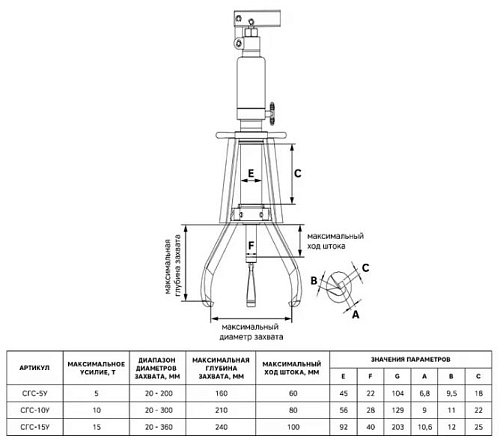 E

C

максимальная глубина захвата

F

максимальный ход штока

B

C

A

максимальный диаметр захвата

| АРТИКУЛ | МАКСИМАЛЬНОЕ УСИЛИЕ, Т | ДИАПАЗОН ДИАМЕТРОВ ЗАХВАТА, ММ | МАКСИМАЛЬНАЯ ГЛУБИНА ЗАХВАТА, ММ | МАКСИМАЛЬНЫЙ ХОД ШТОКА, ММ | ЗНАЧЕНИЯ ПАРАМЕТРОВ | | | | | |
|---|---|---|---|---|---|---|---|---|---|---|
| | | | | | E | F | G | A | B | C |
| СГС-5У | 5 | 20 - 200 | 160 | 60 | 45 | 22 | 104 | 6,8 | 9,5 | 18 |
| СГС-10У | 10 | 20 - 300 | 210 | 80 | 56 | 28 | 129 | 9 | 11 | 22 |
| СГС-15У | 15 | 20 - 360 | 240 | 100 | 92 | 40 | 203 | 10,6 | 12 | 25 |